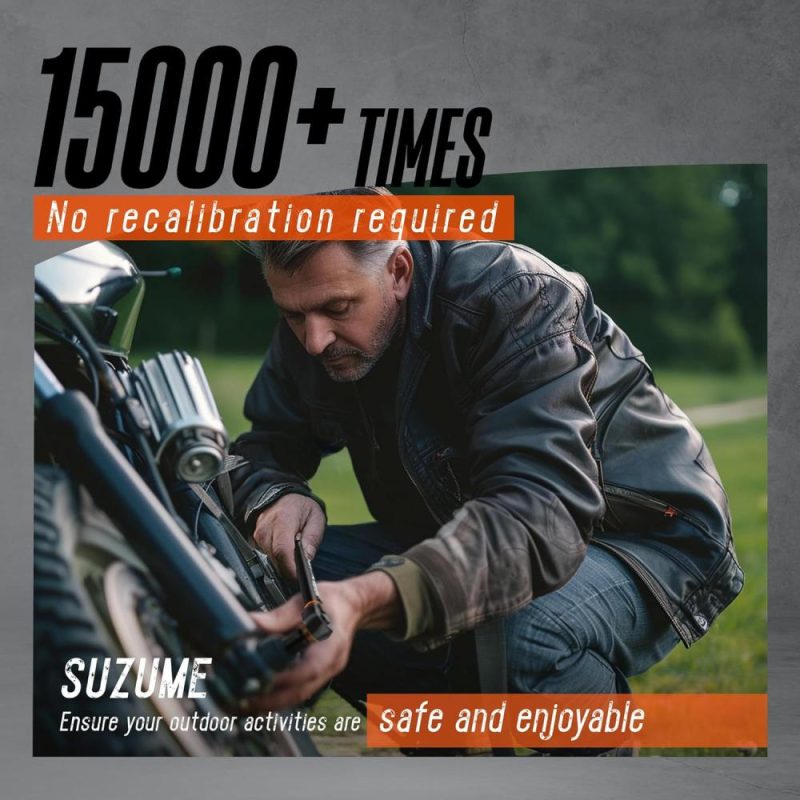 15000+ TIMES

No recalibration required

SUZUME

Ensure your outdoor activities are safe and enjoyable